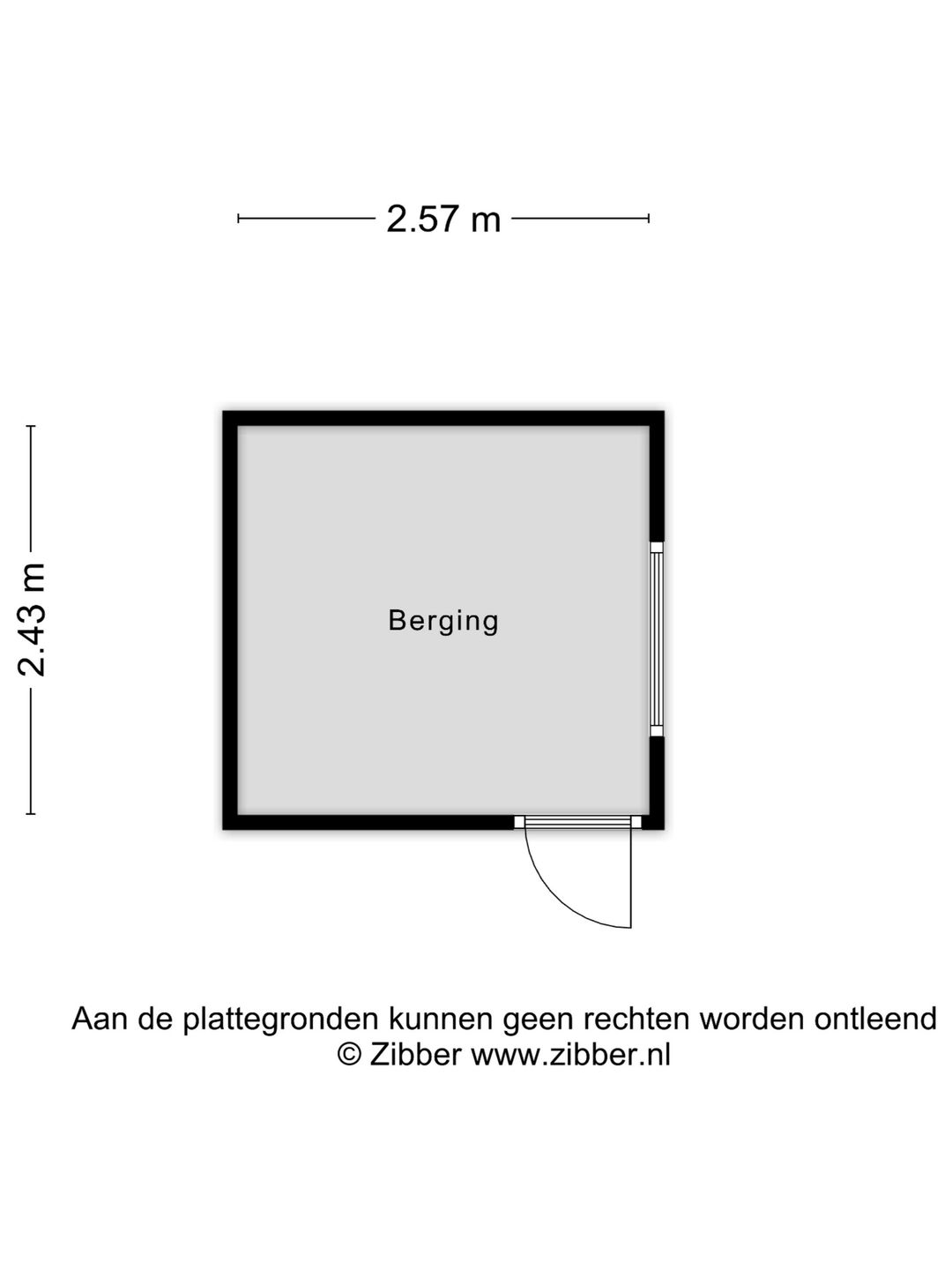 2.57 m

2.43 m

Berging

Aan de plattegronden kunnen geen rechten worden ontleend
© Zibber www.zibber.nl